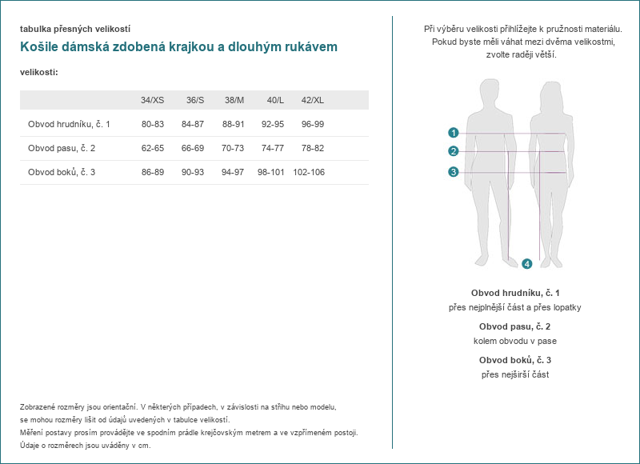 tabulka přesných velikostí

Košile dámská zdobená krajkou a dlouhým rukávem

velikosti:

| | 34/XS | 36/S | 38/M | 40/L | 42/XL |
|---|---|---|---|---|---|
| Obvod hrudníku, č. 1 | 80-83 | 84-87 | 88-91 | 92-95 | 96-99 |
| Obvod pasu, č. 2 | 62-65 | 66-69 | 70-73 | 74-77 | 78-82 |
| Obvod boků, č. 3 | 86-89 | 90-93 | 94-97 | 98-101 | 102-106 |

Zobrazené rozměry jsou orientační. V některých případech, v závislosti na střihu nebo modelu, se mohou rozměry lišit od údajů uvedených v tabulce velikostí.
Měření postavy prosím provádějte ve spodním prádle krejčovským metrem a ve vzpřímeném postoji.
Údaje o rozměrech jsou uváděny v cm.

Při výběru velikosti přihlížejte k pružnosti materiálu. Pokud byste měli váhat mezi dvěma velikostmi, zvolte raději větší.

1
2
3
4

Obvod hrudníku, č. 1
přes nejplnější část a přes lopatky

Obvod pasu, č. 2
kolem obvodu v pase

Obvod boků, č. 3
přes nejširší část